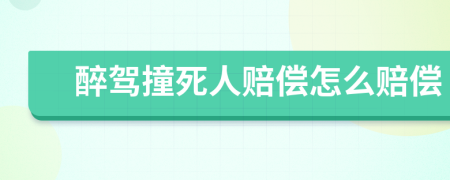 醉驾撞死人赔偿怎么赔偿